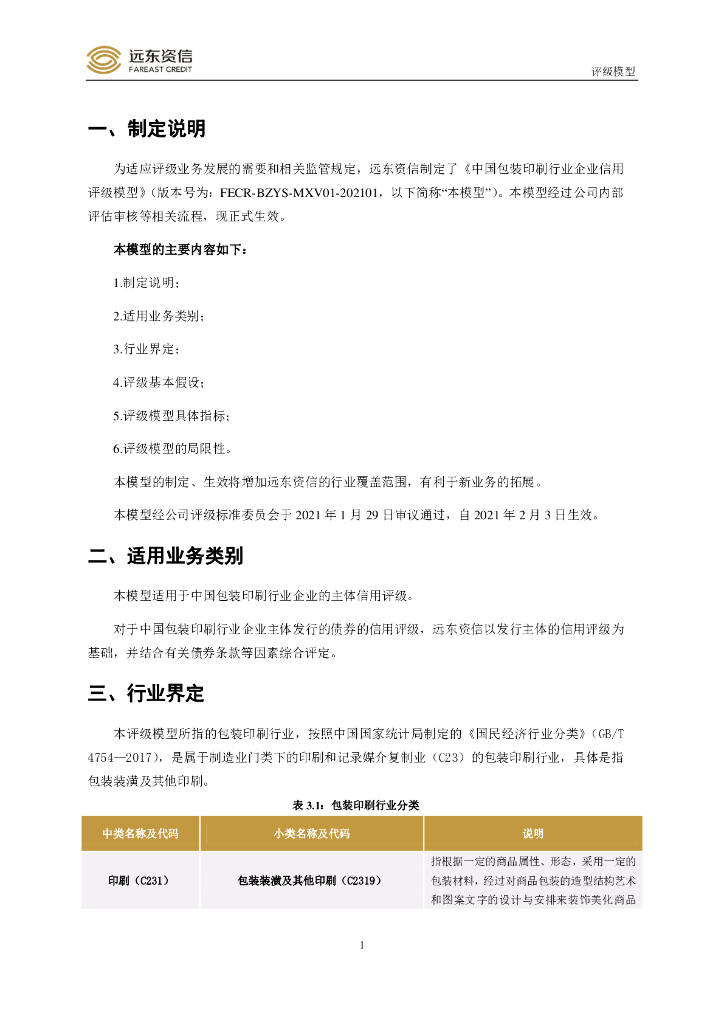 远东资信
FAREAST CREDIT

评级模型

一、制定说明

为适应评级业务发展的需要和相关监管规定，远东资信制定了《中国包装印刷行业企业信用评级模型》（版本号为：FECR-BZYS-MXV01-202101，以下简称“本模型”）。本模型经过公司内部评估审核等相关流程，现正式生效。

本模型的主要内容如下：

1.制定说明；

2.适用业务类别；

3.行业界定；

4.评级基本假设；

5.评级模型具体指标；

6.评级模型的局限性。

本模型的制定、生效将增加远东资信的行业覆盖范围，有利于新业务的拓展。

本模型经公司评级标准委员会于 2021 年 1 月 29 日审议通过，自 2021 年 2 月 3 日生效。

二、适用业务类别

本模型适用于中国包装印刷行业企业的主体信用评级。

对于中国包装印刷行业企业主体发行的债券的信用评级，远东资信以发行主体的信用评级为基础，并结合有关债券条款等因素综合评定。

三、行业界定

本评级模型所指的包装印刷行业，按照中国国家统计局制定的《国民经济行业分类》（GB/T 4754—2017），是属于制造业门类下的印刷和记录媒介复制业（C23）的包装印刷行业，具体是指包装装潢及其他印刷。

表 3.1：包装印刷行业分类

| 中类名称及代码 | 小类名称及代码 | 说明 |
|---|---|---|
| 印刷（C231） | 包装装潢及其他印刷（C2319） | 指根据一定的商品属性、形态，采用一定的包装材料，经过对商品包装的造型结构艺术和图案文字的设计与安排来装饰美化商品 |

1